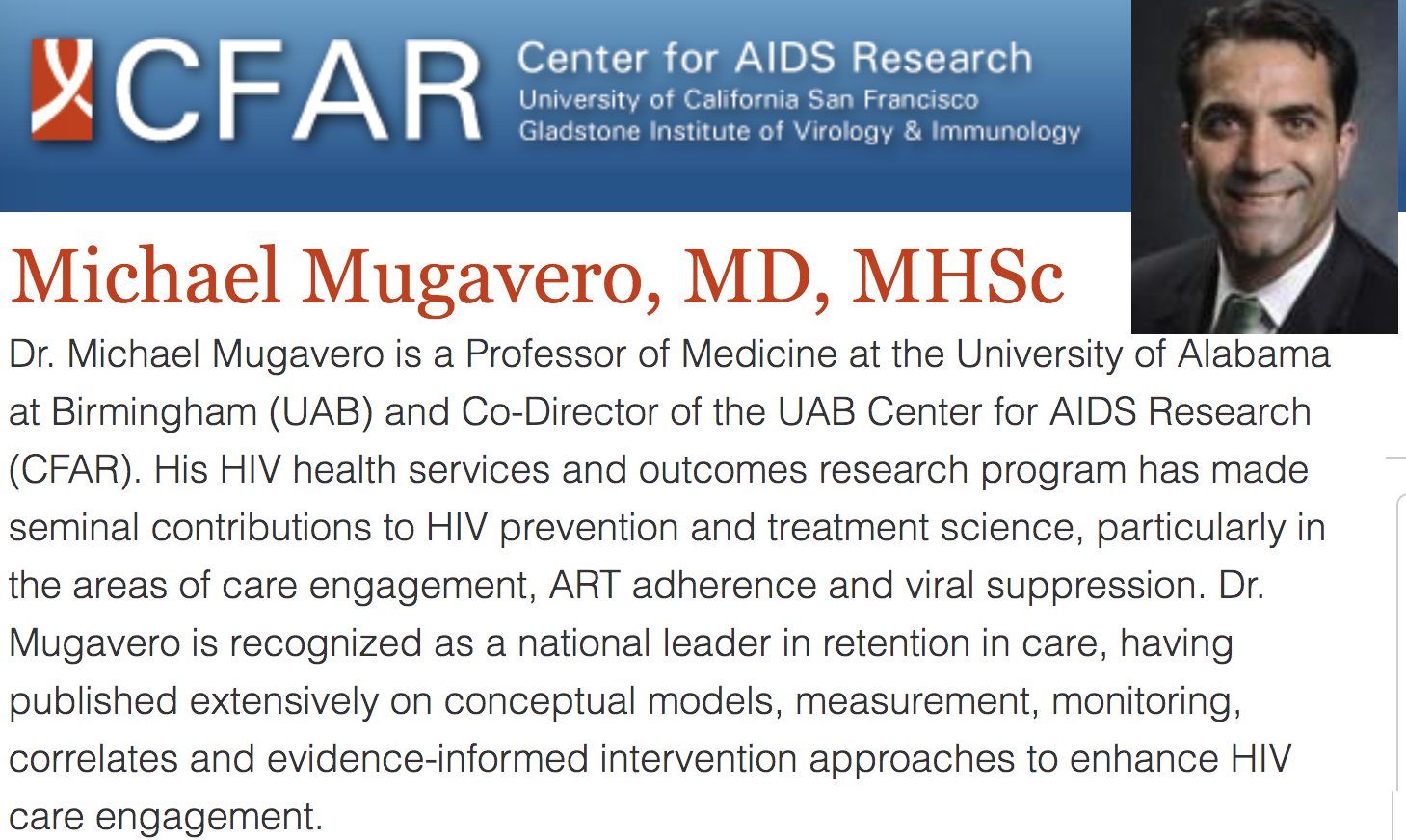 CFAR Center for AIDS Research
University of California San Francisco
Gladstone Institute of Virology & Immunology

Michael Mugavero, MD, MHSc

Dr. Michael Mugavero is a Professor of Medicine at the University of Alabama at Birmingham (UAB) and Co-Director of the UAB Center for AIDS Research (CFAR). His HIV health services and outcomes research program has made seminal contributions to HIV prevention and treatment science, particularly in the areas of care engagement, ART adherence and viral suppression. Dr. Mugavero is recognized as a national leader in retention in care, having published extensively on conceptual models, measurement, monitoring, correlates and evidence-informed intervention approaches to enhance HIV care engagement.